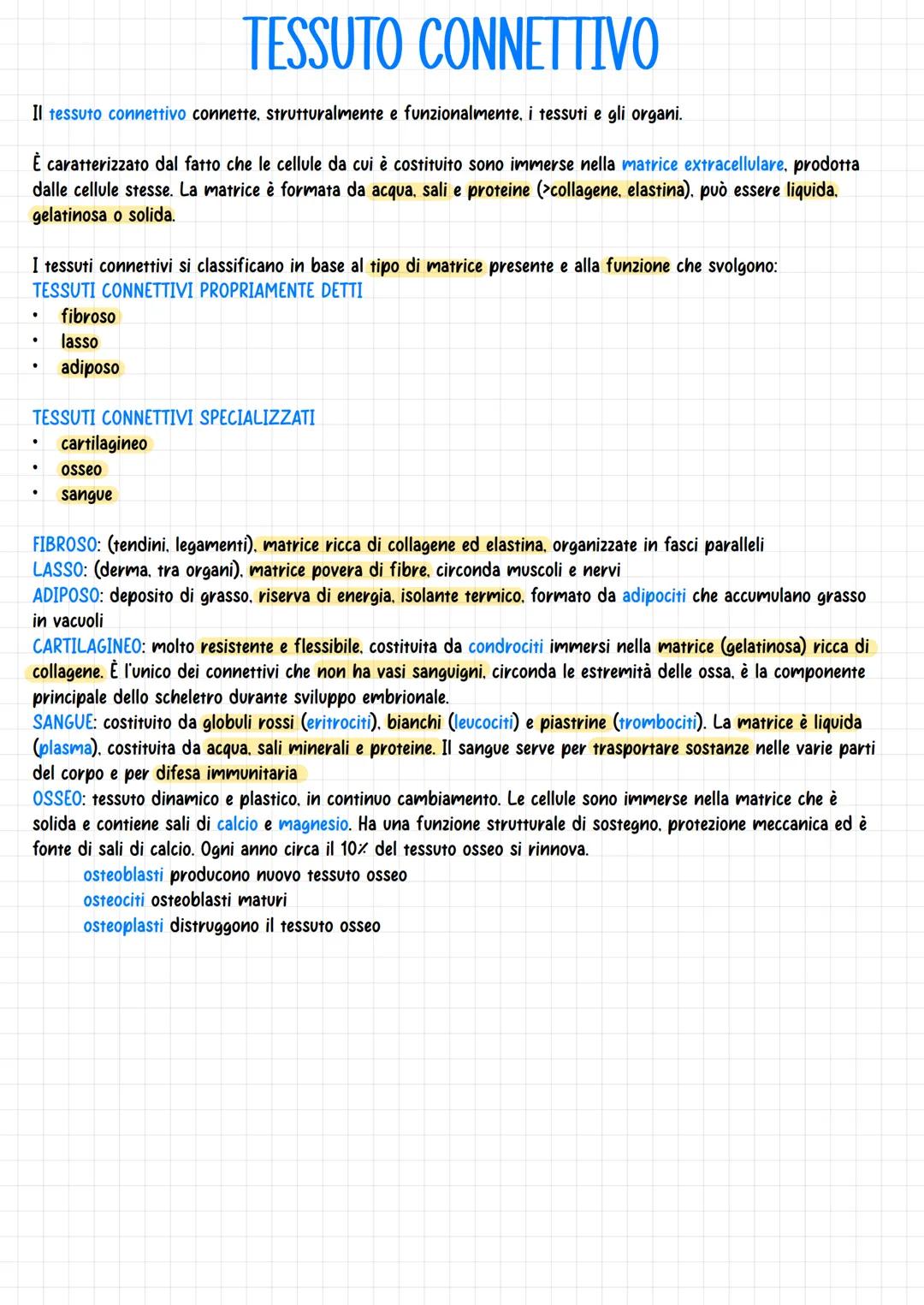 TESSUTO CONNETTIVO

Il tessuto connettivo connette, strutturalmente e funzionalmente, i tessuti e gli organi.

È caratterizzato dal fatto che le cellule da cui è costituito sono immerse nella matrice extracellulare, prodotta dalle cellule stesse. La matrice è formata da acqua, sali e proteine (>collagene, elastina), può essere liquida, gelatinosa o solida.

I tessuti connettivi si classificano in base al tipo di matrice presente e alla funzione che svolgono:
TESSUTI CONNETTIVI PROPRIAMENTE DETTI
• fibroso
• lasso
• adiposo

TESSUTI CONNETTIVI SPECIALIZZATI
• cartilagineo
• osseo
• sangue

FIBROSO: (tendini, legamenti), matrice ricca di collagene ed elastina, organizzate in fasci paralleli
LASSO: (derma, tra organi), matrice povera di fibre, circonda muscoli e nervi
ADIPOSO: deposito di grasso, riserva di energia, isolante termico, formato da adipociti che accumulano grasso in vacuoli
CARTILAGINEO: molto resistente e flessibile, costituita da condrociti immersi nella matrice (gelatinosa) ricca di collagene. È l'unico dei connettivi che non ha vasi sanguigni, circonda le estremità delle ossa, è la componente principale dello scheletro durante sviluppo embrionale.
SANGUE: costituito da globuli rossi (eritrociti), bianchi (leucociti) e piastrine (trombociti). La matrice è liquida (plasma), costituita da acqua, sali minerali e proteine. Il sangue serve per trasportare sostanze nelle varie parti del corpo e per difesa immunitaria
OSSEO: tessuto dinamico e plastico, in continuo cambiamento. Le cellule sono immerse nella matrice che è solida e contiene sali di calcio e magnesio. Ha una funzione strutturale di sostegno, protezione meccanica ed è fonte di sali di calcio. Ogni anno circa il 10% del tessuto osseo si rinnova.
osteoblasti producono nuovo tessuto osseo
osteociti osteoblasti maturi
osteoplasti distruggono il tessuto osseo